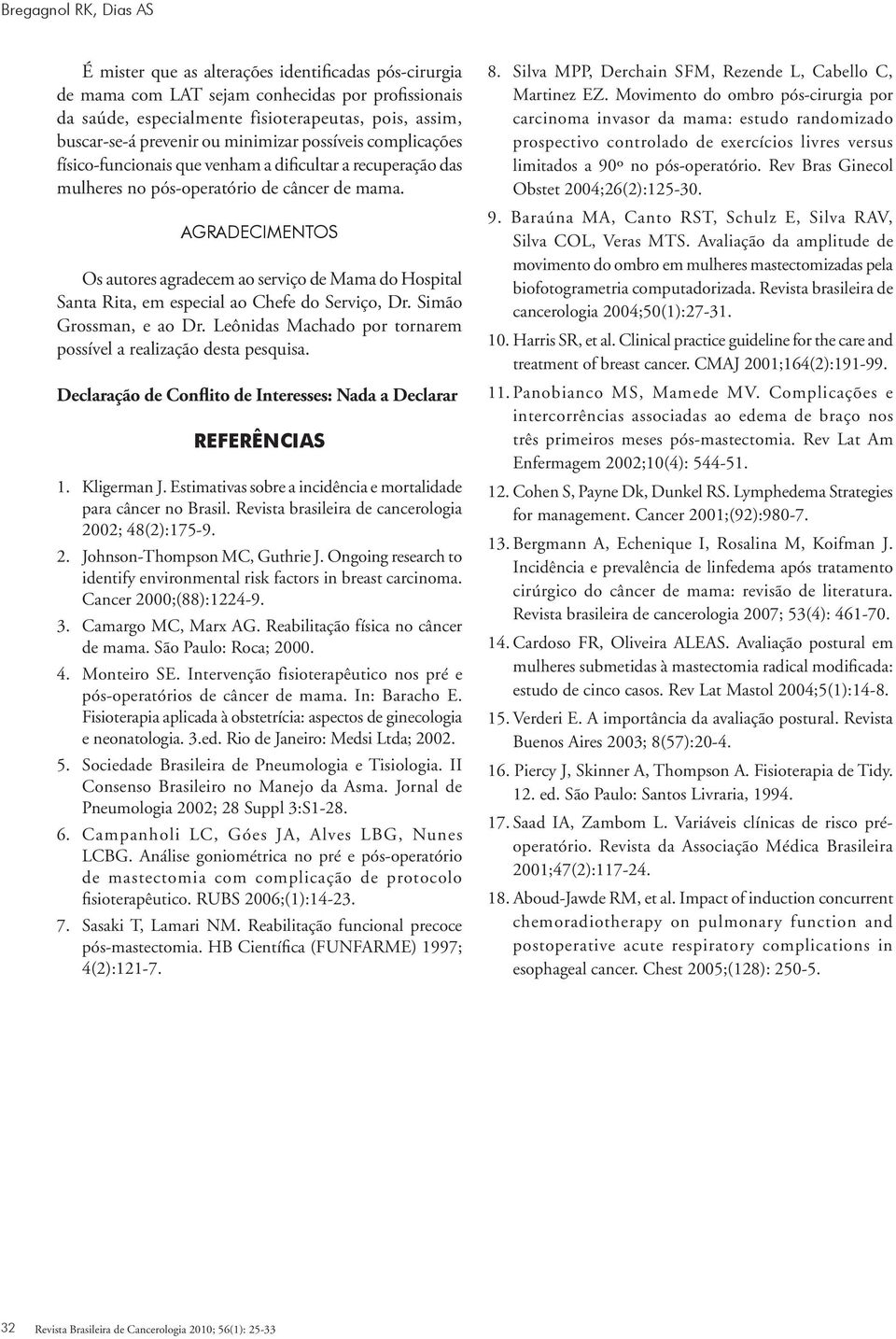 Bregagnol RK, Dias AS

É mister que as alterações identificadas pós-cirurgia de mama com LAT sejam conhecidas por profissionais da saúde, especialmente fisioterapeutas, pois, assim, buscar-se-á prevenir ou minimizar possíveis complicações físico-funcionais que venham a dificultar a recuperação das mulheres no pós-operatório de câncer de mama.

AGRADECIMENTOS

Os autores agradecem ao serviço de Mama do Hospital Santa Rita, em especial ao Chefe do Serviço, Dr. Simão Grossman, e ao Dr. Leônidas Machado por tornarem possível a realização desta pesquisa.

Declaração de Conflito de Interesses: Nada a Declarar

REFERÊNCIAS

1. Kligerman J. Estimativas sobre a incidência e mortalidade para câncer no Brasil. Revista brasileira de cancerologia 2002; 48(2):175-9.
2. Johnson-Thompson MC, Guthrie J. Ongoing research to identify environmental risk factors in breast carcinoma. Cancer 2000;(88):1224-9.
3. Camargo MC, Marx AG. Reabilitação física no câncer de mama. São Paulo: Roca; 2000.
4. Monteiro SE. Intervenção fisioterapêutico nos pré e pós-operatórios de câncer de mama. In: Baracho E. Fisioterapia aplicada à obstetrícia: aspectos de ginecologia e neonatologia. 3.ed. Rio de Janeiro: Medsi Ltda; 2002.
5. Sociedade Brasileira de Pneumologia e Tisiologia. II Consenso Brasileiro no Manejo da Asma. Jornal de Pneumologia 2002; 28 Suppl 3:S1-28.
6. Campanholi LC, Góes JA, Alves LBG, Nunes LCBG. Análise goniométrica no pré e pós-operatório de mastectomia com complicação de protocolo fisioterapêutico. RUBS 2006;(1):14-23.
7. Sasaki T, Lamari NM. Reabilitação funcional precoce pós-mastectomia. HB Científica (FUNFARME) 1997; 4(2):121-7.
8. Silva MPP, Derchain SFM, Rezende L, Cabello C, Martinez EZ. Movimento do ombro pós-cirurgia por carcinoma invasor da mama: estudo randomizado prospectivo controlado de exercícios livres versus limitados a 90º no pós-operatório. Rev Bras Ginecol Obstet 2004;26(2):125-30.
9. Baraúna MA, Canto RST, Schulz E, Silva RAV, Silva COL, Veras MTS. Avaliação da amplitude de movimento do ombro em mulheres mastectomizadas pela biofotogrametria computadorizada. Revista brasileira de cancerologia 2004;50(1):27-31.
10. Harris SR, et al. Clinical practice guideline for the care and treatment of breast cancer. CMAJ 2001;164(2):191-99.
11. Panobianco MS, Mamede MV. Complicações e intercorrências associadas ao edema de braço nos três primeiros meses pós-mastectomia. Rev Lat Am Enfermagem 2002;10(4): 544-51.
12. Cohen S, Payne Dk, Dunkel RS. Lymphedema Strategies for management. Cancer 2001;(92):980-7.
13. Bergmann A, Echenique I, Rosalina M, Koifman J. Incidência e prevalência de linfedema após tratamento cirúrgico do câncer de mama: revisão de literatura. Revista brasileira de cancerologia 2007; 53(4): 461-70.
14. Cardoso FR, Oliveira ALEAS. Avaliação postural em mulheres submetidas à mastectomia radical modificada: estudo de cinco casos. Rev Lat Mastol 2004;5(1):14-8.
15. Verderi E. A importância da avaliação postural. Revista Buenos Aires 2003; 8(57):20-4.
16. Piercy J, Skinner A, Thompson A. Fisioterapia de Tidy. 12. ed. São Paulo: Santos Livraria, 1994.
17. Saad IA, Zambom L. Variáveis clínicas de risco pré-operatório. Revista da Associação Médica Brasileira 2001;47(2):117-24.
18. Aboud-Jawde RM, et al. Impact of induction concurrent chemoradiotherapy on pulmonary function and postoperative acute respiratory complications in esophageal cancer. Chest 2005;(128): 250-5.

32 Revista Brasileira de Cancerologia 2010; 56(1): 25-33